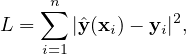 $L = \sum_{i=1}^{n} |\hat{\mathbf{y}}(\mathbf{x}_i) - \mathbf{y}_i|^2,$